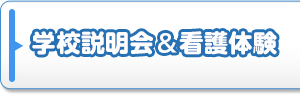 学校説明会＆看護体験